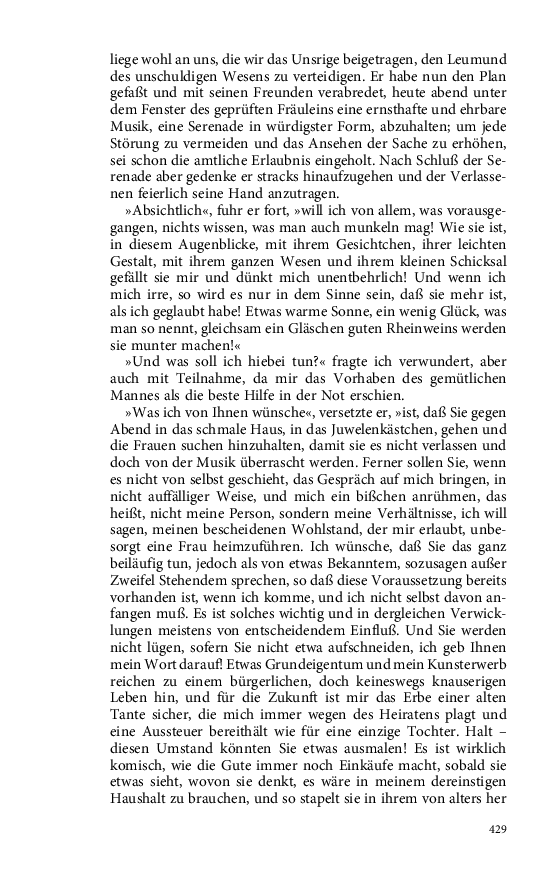 liege wohl an uns, die wir das Unsrige beigetragen, den Leumund des unschuldigen Wesens zu verteidigen. Er habe nun den Plan gefaßt und mit seinen Freunden verabredet, heute abend unter dem Fenster des geprüften Fräuleins eine ernsthafte und ehrbare Musik, eine Serenade in würdigster Form, abzuhalten; um jede Störung zu vermeiden und das Ansehen der Sache zu erhöhen, sei schon die amtliche Erlaubnis eingeholt. Nach Schluß der Serenade aber gedenke er stracks hinaufzugehen und der Verlassenen feierlich seine Hand anzutragen.

»Absichtlich«, fuhr er fort, »will ich von allem, was vorausgegangen, nichts wissen, was man auch munkeln mag! Wie sie ist, in diesem Augenblicke, mit ihrem Gesichtchen, ihrer leichten Gestalt, mit ihrem ganzen Wesen und ihrem kleinen Schicksal gefällt sie mir und dünkt mich unentbehrlich! Und wenn ich mich irre, so wird es nur in dem Sinne sein, daß sie mehr ist, als ich geglaubt habe! Etwas warme Sonne, ein wenig Glück, was man so nennt, gleichsam ein Gläschen guten Rheinweins werden sie munter machen!«

»Und was soll ich hiebei tun?« fragte ich verwundert, aber auch mit Teilnahme, da mir das Vorhaben des gemütlichen Mannes als die beste Hilfe in der Not erschien.

»Was ich von Ihnen wünsche«, versetzte er, »ist, daß Sie gegen Abend in das schmale Haus, in das Juwelenkästchen, gehen und die Frauen suchen hinzuhalten, damit sie es nicht verlassen und doch von der Musik überrascht werden. Ferner sollen Sie, wenn es nicht von selbst geschieht, das Gespräch auf mich bringen, in nicht auffälliger Weise, und mich ein bißchen anrühmen, das heißt, nicht meine Person, sondern meine Verhältnisse, ich will sagen, meinen bescheidenen Wohlstand, der mir erlaubt, unbesorgt eine Frau heimzuführen. Ich wünsche, daß Sie das ganz beiläufig tun, jedoch als von etwas Bekanntem, sozusagen außer Zweifel Stehendem sprechen, so daß diese Voraussetzung bereits vorhanden ist, wenn ich komme, und ich nicht selbst davon anfangen muß. Es ist solches wichtig und in dergleichen Verwicklungen meistens von entscheidendem Einfluß. Und Sie werden nicht lügen, sofern Sie nicht etwa aufschneiden, ich geb Ihnen mein Wort darauf! Etwas Grundeigentum und mein Kunsterwerb reichen zu einem bürgerlichen, doch keineswegs knauserigen Leben hin, und für die Zukunft ist mir das Erbe einer alten Tante sicher, die mich immer wegen des Heiratens plagt und eine Aussteuer bereithält wie für eine einzige Tochter. Halt – diesen Umstand könnten Sie etwas ausmalen! Es ist wirklich komisch, wie die Gute immer noch Einkäufe macht, sobald sie etwas sieht, wovon sie denkt, es wäre in meinem dereinstigen Haushalt zu brauchen, und so stapelt sie in ihrem von alters her

429